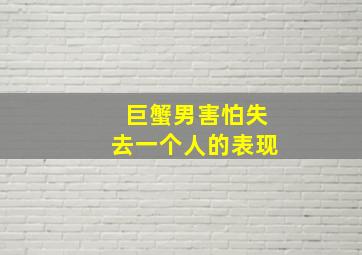 巨蟹男害怕失去一个人的表现